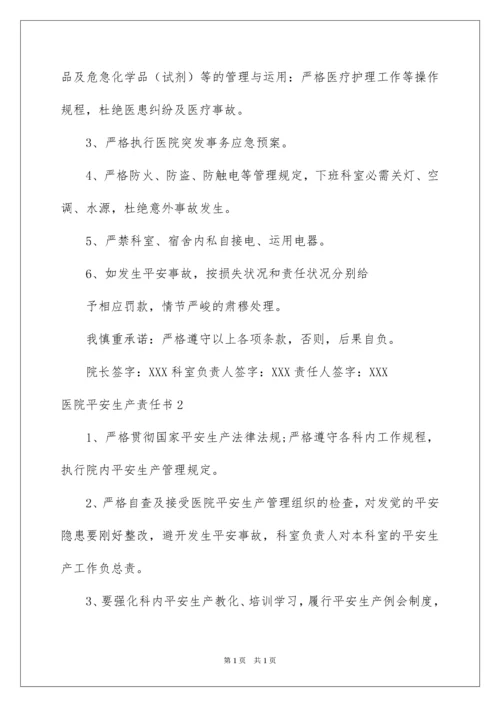 品及危急化学品（试剂）等的管理与运用：严格医疗护理工作等操作规程，杜绝医患纠纷及医疗事故。

3、严格执行医院突发事务应急预案。

4、严格防火、防盗、防触电等管理规定，下班科室必需关灯、空调、水源，杜绝意外事故发生。

5、严禁科室、宿舍内私自接电、运用电器。

6、如发生平安事故，按损失状况和责任状况分别给

予相应罚款，情节严峻的肃穆处理。

我慎重承诺：严格遵守以上各项条款，否则，后果自负。

院长签字：XXX 科室负责人签字：XXX 责任人签字：XXX

医院平安生产责任书 2

1、严格贯彻国家平安生产法律法规;严格遵守各科内工作规程，执行院内平安生产管理规定。

2、严格自查及接受医院平安生产管理组织的检查，对发觉的平安隐患要刚好整改，避开发生平安事故，科室负责人对本科室的平安生产工作负总责。

3、要强化科内平安生产教化、培训学习，履行平安生产例会制度，

第 1 页 共 1 页